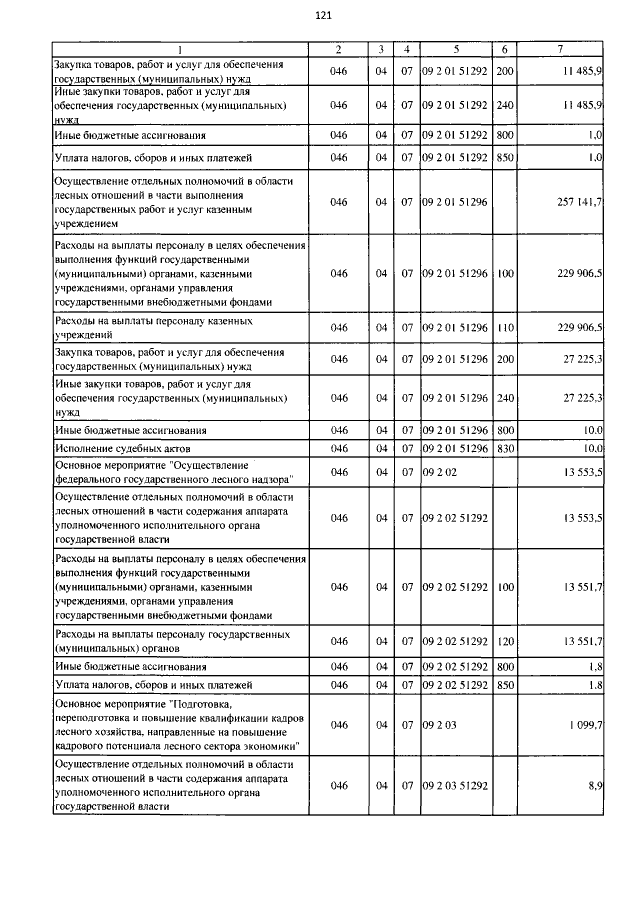 121

| 1 | 2 | 3 | 4 | 5 | 6 | 7 |
|---|---|---|---|---|---|---|
| Закупка товаров, работ и услуг для обеспечения государственных (муниципальных) нужд | 046 | 04 | 07 | 09 2 01 51292 | 200 | 11 485,9 |
| Иные закупки товаров, работ и услуг для обеспечения государственных (муниципальных) нужд | 046 | 04 | 07 | 09 2 01 51292 | 240 | 11 485,9 |
| Иные бюджетные ассигнования | 046 | 04 | 07 | 09 2 01 51292 | 800 | 1,0 |
| Уплата налогов, сборов и иных платежей | 046 | 04 | 07 | 09 2 01 51292 | 850 | 1,0 |
| Осуществление отдельных полномочий в области лесных отношений в части выполнения государственных работ и услуг казенным учреждением | 046 | 04 | 07 | 09 2 01 51296 | | 257 141,7 |
| Расходы на выплаты персоналу в целях обеспечения выполнения функций государственными (муниципальными) органами, казенными учреждениями, органами управления государственными внебюджетными фондами | 046 | 04 | 07 | 09 2 01 51296 | 100 | 229 906,5 |
| Расходы на выплаты персоналу казенных учреждений | 046 | 04 | 07 | 09 2 01 51296 | 110 | 229 906,5 |
| Закупка товаров, работ и услуг для обеспечения государственных (муниципальных) нужд | 046 | 04 | 07 | 09 2 01 51296 | 200 | 27 225,3 |
| Иные закупки товаров, работ и услуг для обеспечения государственных (муниципальных) нужд | 046 | 04 | 07 | 09 2 01 51296 | 240 | 27 225,3 |
| Иные бюджетные ассигнования | 046 | 04 | 07 | 09 2 01 51296 | 800 | 10,0 |
| Исполнение судебных актов | 046 | 04 | 07 | 09 2 01 51296 | 830 | 10,0 |
| Основное мероприятие "Осуществление федерального государственного лесного надзора" | 046 | 04 | 07 | 09 2 02 | | 13 553,5 |
| Осуществление отдельных полномочий в области лесных отношений в части содержания аппарата уполномоченного исполнительного органа государственной власти | 046 | 04 | 07 | 09 2 02 51292 | | 13 553,5 |
| Расходы на выплаты персоналу в целях обеспечения выполнения функций государственными (муниципальными) органами, казенными учреждениями, органами управления государственными внебюджетными фондами | 046 | 04 | 07 | 09 2 02 51292 | 100 | 13 551,7 |
| Расходы на выплаты персоналу государственных (муниципальных) органов | 046 | 04 | 07 | 09 2 02 51292 | 120 | 13 551,7 |
| Иные бюджетные ассигнования | 046 | 04 | 07 | 09 2 02 51292 | 800 | 1,8 |
| Уплата налогов, сборов и иных платежей | 046 | 04 | 07 | 09 2 02 51292 | 850 | 1,8 |
| Основное мероприятие "Подготовка, переподготовка и повышение квалификации кадров лесного хозяйства, направленные на повышение кадрового потенциала лесного сектора экономики" | 046 | 04 | 07 | 09 2 03 | | 1 099,7 |
| Осуществление отдельных полномочий в области лесных отношений в части содержания аппарата уполномоченного исполнительного органа государственной власти | 046 | 04 | 07 | 09 2 03 51292 | | 8,9 |